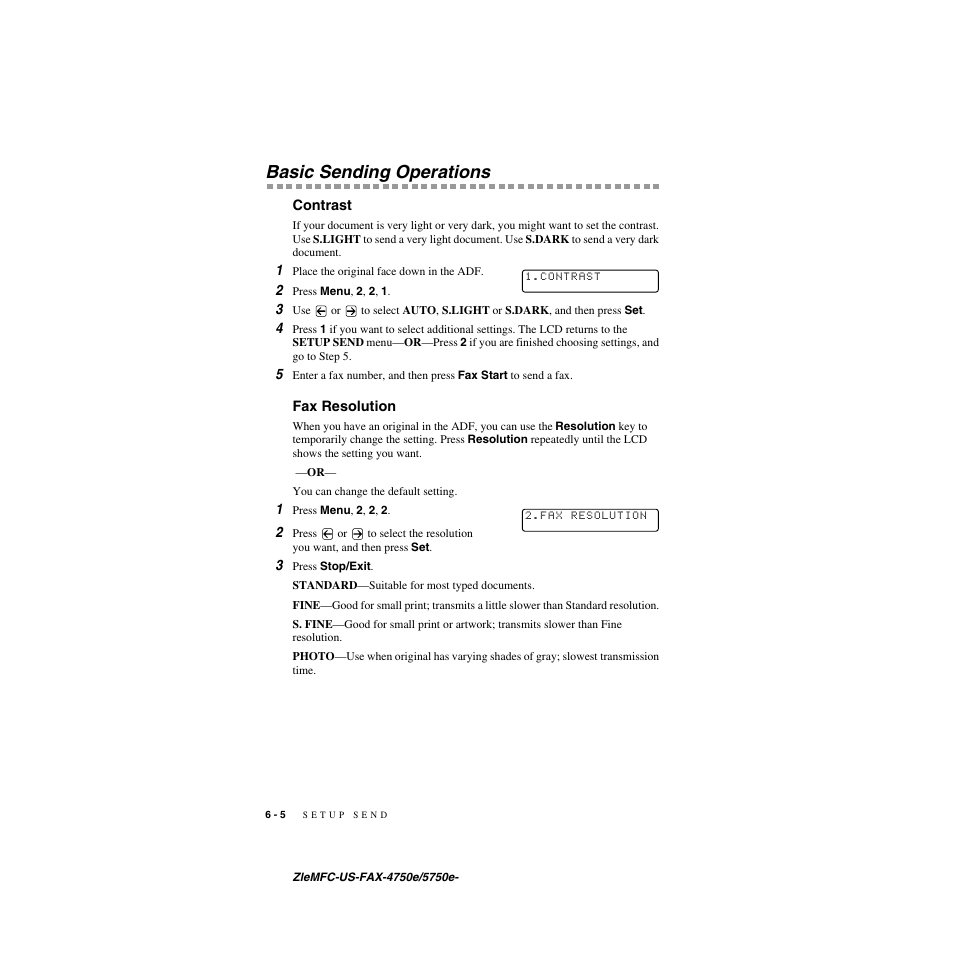 Basic Sending Operations

Contrast

If your document is very light or very dark, you might want to set the contrast. Use S.LIGHT to send a very light document. Use S.DARK to send a very dark document.

1 Place the original face down in the ADF.

1.CONTRAST

2 Press Menu, 2, 2, 1.

3 Use ← or → to select AUTO, S.LIGHT or S.DARK, and then press Set.

4 Press 1 if you want to select additional settings. The LCD returns to the SETUP SEND menu—OR—Press 2 if you are finished choosing settings, and go to Step 5.

5 Enter a fax number, and then press Fax Start to send a fax.

Fax Resolution

When you have an original in the ADF, you can use the Resolution key to temporarily change the setting. Press Resolution repeatedly until the LCD shows the setting you want.

—OR—

You can change the default setting.

1 Press Menu, 2, 2, 2.

2.FAX RESOLUTION

2 Press ← or → to select the resolution you want, and then press Set.

3 Press Stop/Exit.

STANDARD—Suitable for most typed documents.

FINE—Good for small print; transmits a little slower than Standard resolution.

S. FINE—Good for small print or artwork; transmits slower than Fine resolution.

PHOTO—Use when original has varying shades of gray; slowest transmission time.

6 - 5 SETUP SEND

ZleMFC-US-FAX-4750e/5750e-